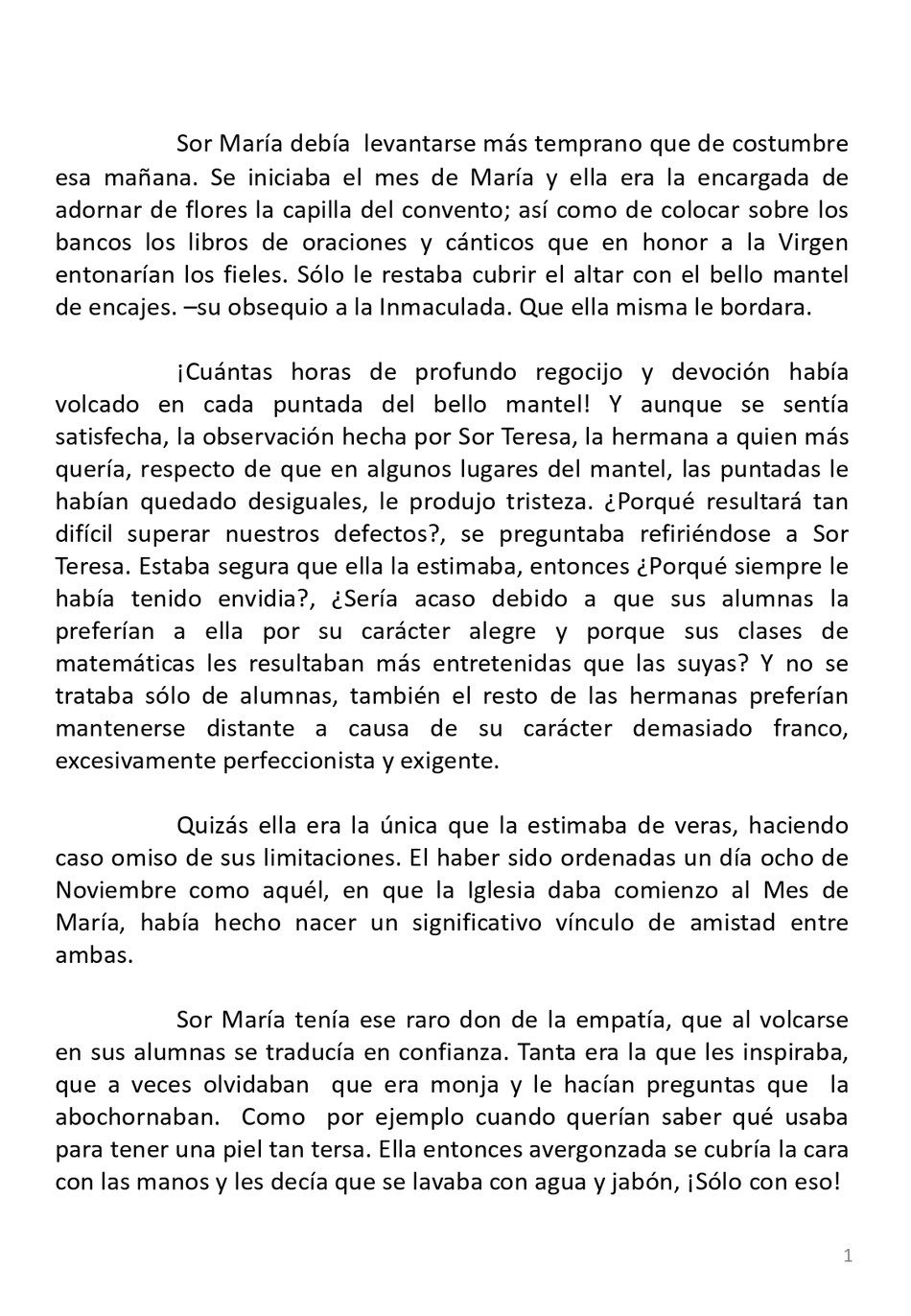 Sor María debía levantarse más temprano que de costumbre esa mañana. Se iniciaba el mes de María y ella era la encargada de adornar de flores la capilla del convento; así como de colocar sobre los bancos los libros de oraciones y cánticos que en honor a la Virgen entonarían los fieles. Sólo le restaba cubrir el altar con el bello mantel de encajes. –su obsequio a la Inmaculada. Que ella misma le bordara.

¡Cuántas horas de profundo regocijo y devoción había volcado en cada puntada del bello mantel! Y aunque se sentía satisfecha, la observación hecha por Sor Teresa, la hermana a quien más quería, respecto de que en algunos lugares del mantel, las puntadas le habían quedado desiguales, le produjo tristeza. ¿Porqué resultará tan difícil superar nuestros defectos?, se preguntaba refiriéndose a Sor Teresa. Estaba segura que ella la estimaba, entonces ¿Porqué siempre le había tenido envidia?, ¿Sería acaso debido a que sus alumnas la preferían a ella por su carácter alegre y porque sus clases de matemáticas les resultaban más entretenidas que las suyas? Y no se trataba sólo de alumnas, también el resto de las hermanas preferían mantenerse distante a causa de su carácter demasiado franco, excesivamente perfeccionista y exigente.

Quizás ella era la única que la estimaba de veras, haciendo caso omiso de sus limitaciones. El haber sido ordenadas un día ocho de Noviembre como aquél, en que la Iglesia daba comienzo al Mes de María, había hecho nacer un significativo vínculo de amistad entre ambas.

Sor María tenía ese raro don de la empatía, que al volcarse en sus alumnas se traducía en confianza. Tanta era la que les inspiraba, que a veces olvidaban que era monja y le hacían preguntas que la abochornaban. Como por ejemplo cuando querían saber qué usaba para tener una piel tan tersa. Ella entonces avergonzada se cubría la cara con las manos y les decía que se lavaba con agua y jabón, ¡Sólo con eso!

1